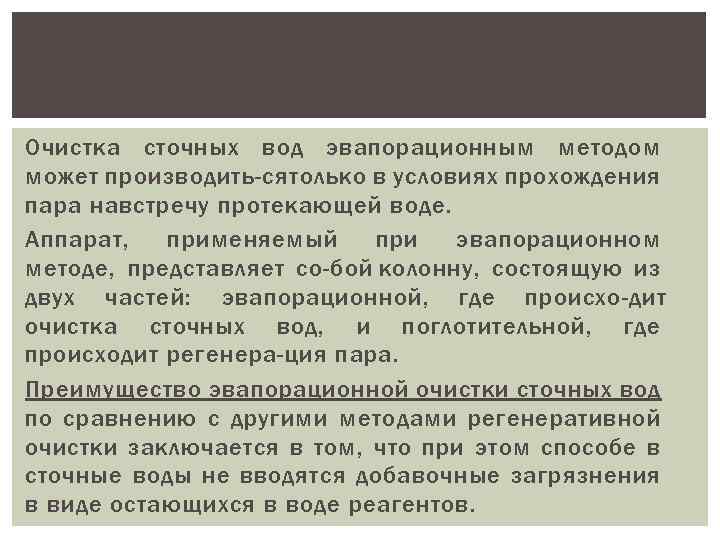 Очистка сточных вод эвапорационным методом может производить-сятолько в условиях прохождения пара навстречу протекающей воде.

Аппарат, применяемый при эвапорационном методе, представляет со-бой колонну, состоящую из двух частей: эвапорационной, где происхо-дит очистка сточных вод, и поглотительной, где происходит регенера-ция пара.

Преимущество эвапорационной очистки сточных вод по сравнению с другими методами регенеративной очистки заключается в том, что при этом способе в сточные воды не вводятся добавочные загрязнения в виде остающихся в воде реагентов.